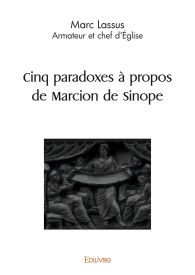 Marc Lassus
Armateur et chef d'Église

Cinq paradoxes à propos de Marcion de Sinope

Edilivre